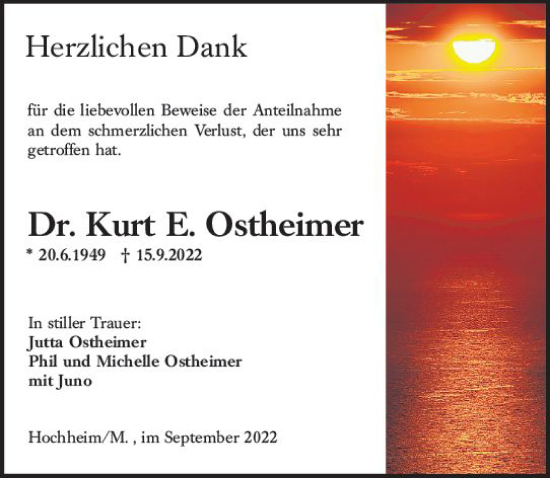 Herzlichen Dank

für die liebevollen Beweise der Anteilnahme an dem schmerzlichen Verlust, der uns sehr getroffen hat.

Dr. Kurt E. Ostheimer

* 20.6.1949 † 15.9.2022

In stiller Trauer:
Jutta Ostheimer
Phil und Michelle Ostheimer
mit Juno

Hochheim/M. , im September 2022